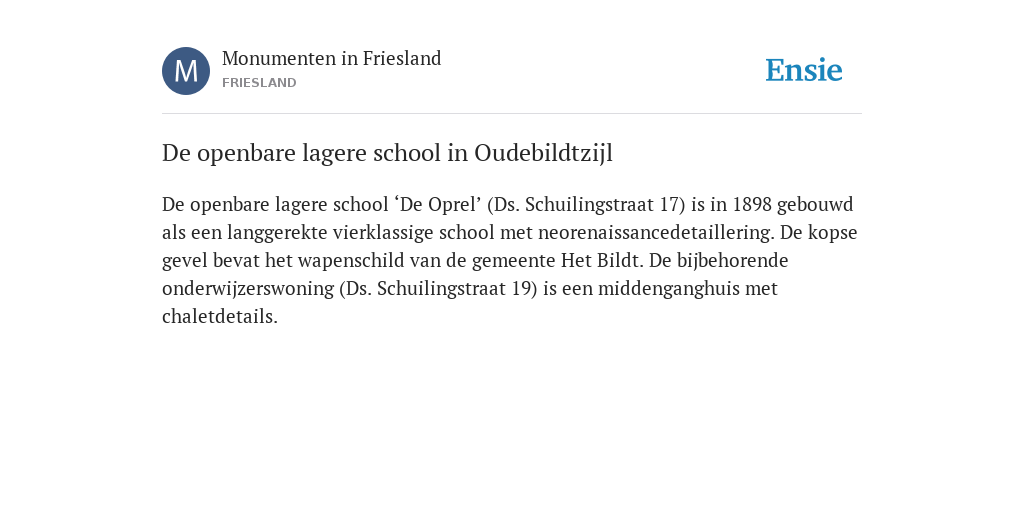 M

Monumenten in Friesland
FRIESLAND

Ensie

De openbare lagere school in Oudebildtzijl

De openbare lagere school ‘De Oprel’ (Ds. Schuilingstraat 17) is in 1898 gebouwd als een langgerekte vierklassige school met neorenaissancedetaillering. De kopse gevel bevat het wapenschild van de gemeente Het Bildt. De bijbehorende onderwijzerswoning (Ds. Schuilingstraat 19) is een middenganghuis met chaletdetails.